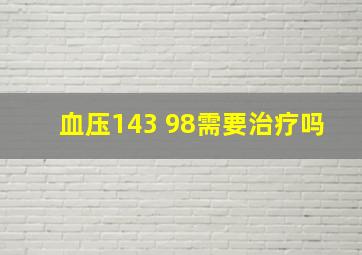 血压143 98需要治疗吗